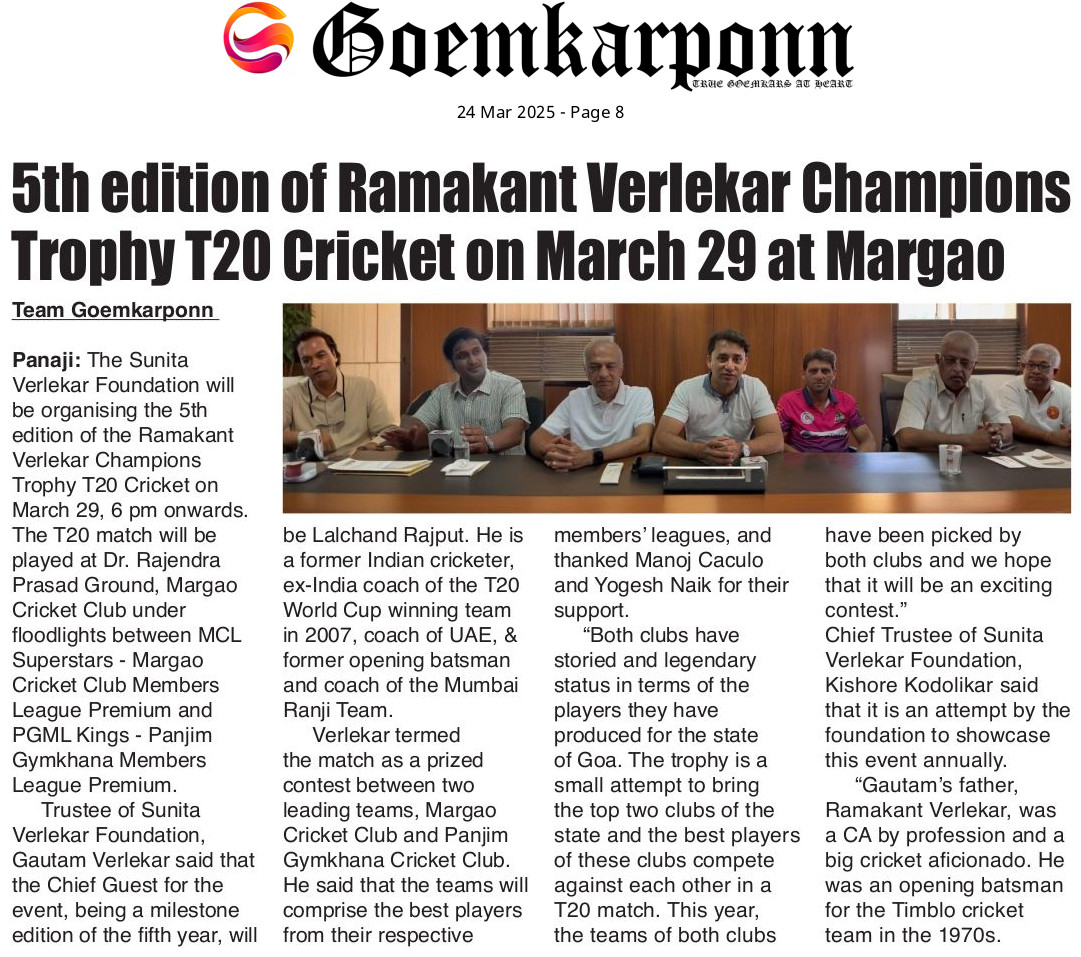 Goemkarponn
TRUE GOEMKARS AT HEART

24 Mar 2025 - Page 8

5th edition of Ramakant Verlekar Champions Trophy T20 Cricket on March 29 at Margao

Team Goemkarponn

Panaji: The Sunita Verlekar Foundation will be organising the 5th edition of the Ramakant Verlekar Champions Trophy T20 Cricket on March 29, 6 pm onwards. The T20 match will be played at Dr. Rajendra Prasad Ground, Margao Cricket Club under floodlights between MCL Superstars - Margao Cricket Club Members League Premium and PGML Kings - Panjim Gymkhana Members League Premium.

Trustee of Sunita Verlekar Foundation, Gautam Verlekar said that the Chief Guest for the event, being a milestone edition of the fifth year, will be Lalchand Rajput. He is a former Indian cricketer, ex-India coach of the T20 World Cup winning team in 2007, coach of UAE, & former opening batsman and coach of the Mumbai Ranji Team.

Verlekar termed the match as a prized contest between two leading teams, Margao Cricket Club and Panjim Gymkhana Cricket Club. He said that the teams will comprise the best players from their respective members' leagues, and thanked Manoj Caculo and Yogesh Naik for their support.

"Both clubs have storied and legendary status in terms of the players they have produced for the state of Goa. The trophy is a small attempt to bring the top two clubs of the state and the best players of these clubs compete against each other in a T20 match. This year, the teams of both clubs have been picked by both clubs and we hope that it will be an exciting contest."

Chief Trustee of Sunita Verlekar Foundation, Kishore Kodolikar said that it is an attempt by the foundation to showcase this event annually.

"Gautam's father, Ramakant Verlekar, was a CA by profession and a big cricket aficionado. He was an opening batsman for the Timblo cricket team in the 1970s.